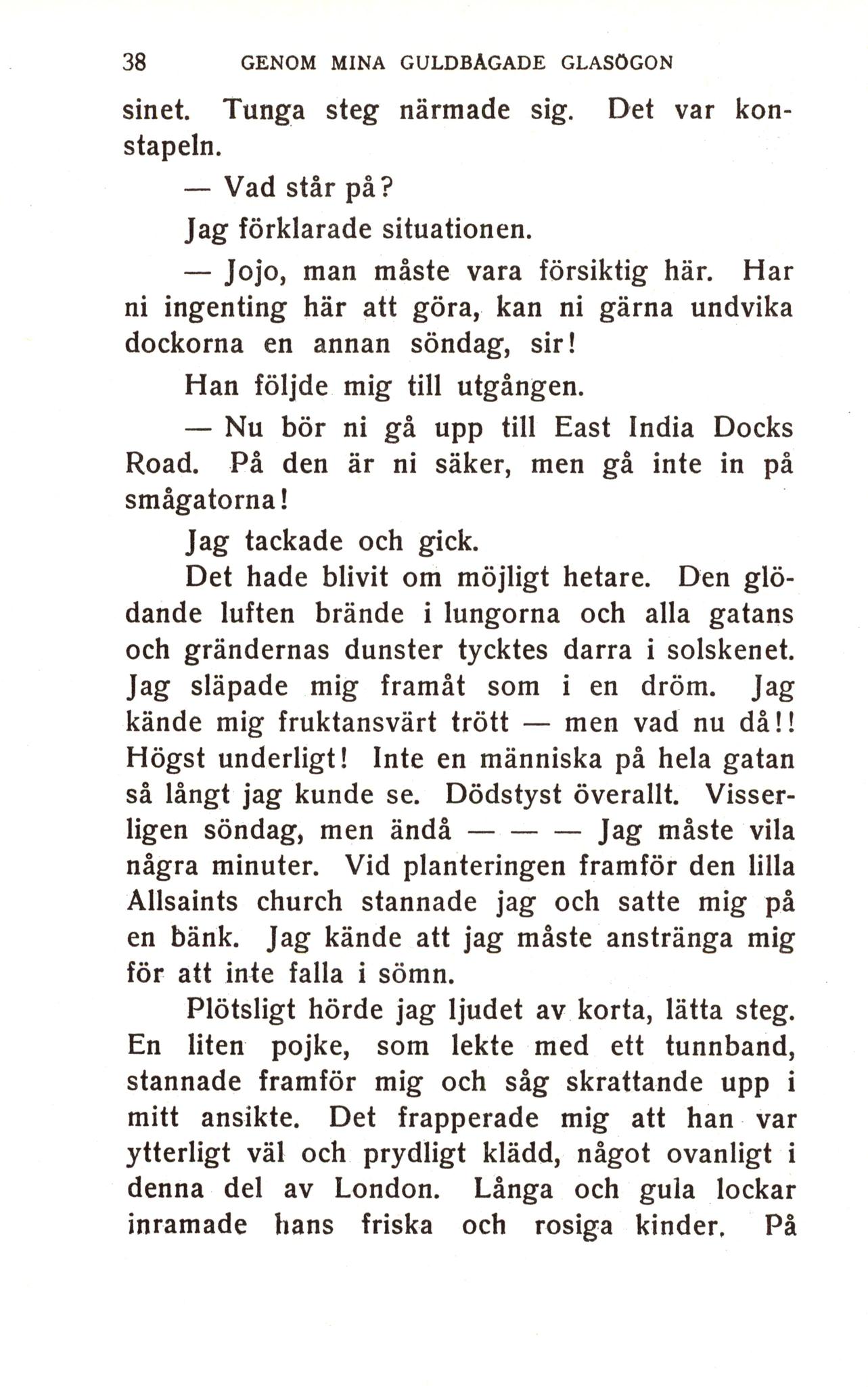 38 GENOM MINA GULDBÅGADE GLASÖGON

sinet. Tunga steg närmade sig. Det var konstapeln.

— Vad står på?

Jag förklarade situationen.

— Jojo, man måste vara försiktig här. Har ni ingenting här att göra, kan ni gärna undvika dockorna en annan söndag, sir!

Han följde mig till utgången.

— Nu bör ni gå upp till East India Docks Road. På den är ni säker, men gå inte in på smågatorna!

Jag tackade och gick.

Det hade blivit om möjligt hetare. Den glödande luften brände i lungorna och alla gatans och grändernas dunster tycktes darra i solskenet. Jag släpade mig framåt som i en dröm. Jag kände mig fruktansvärt trött — men vad nu då!! Högst underligt! Inte en människa på hela gatan så långt jag kunde se. Dödstyst överallt. Visserligen söndag, men ändå — — — Jag måste vila några minuter. Vid planteringen framför den lilla Allsaints church stannade jag och satte mig på en bänk. Jag kände att jag måste anstränga mig för att inte falla i sömn.

Plötsligt hörde jag ljudet av korta, lätta steg. En liten pojke, som lekte med ett tunnband, stannade framför mig och såg skrattande upp i mitt ansikte. Det frapperade mig att han var ytterligt väl och prydligt klädd, något ovanligt i denna del av London. Långa och gula lockar inramade hans friska och rosiga kinder. På